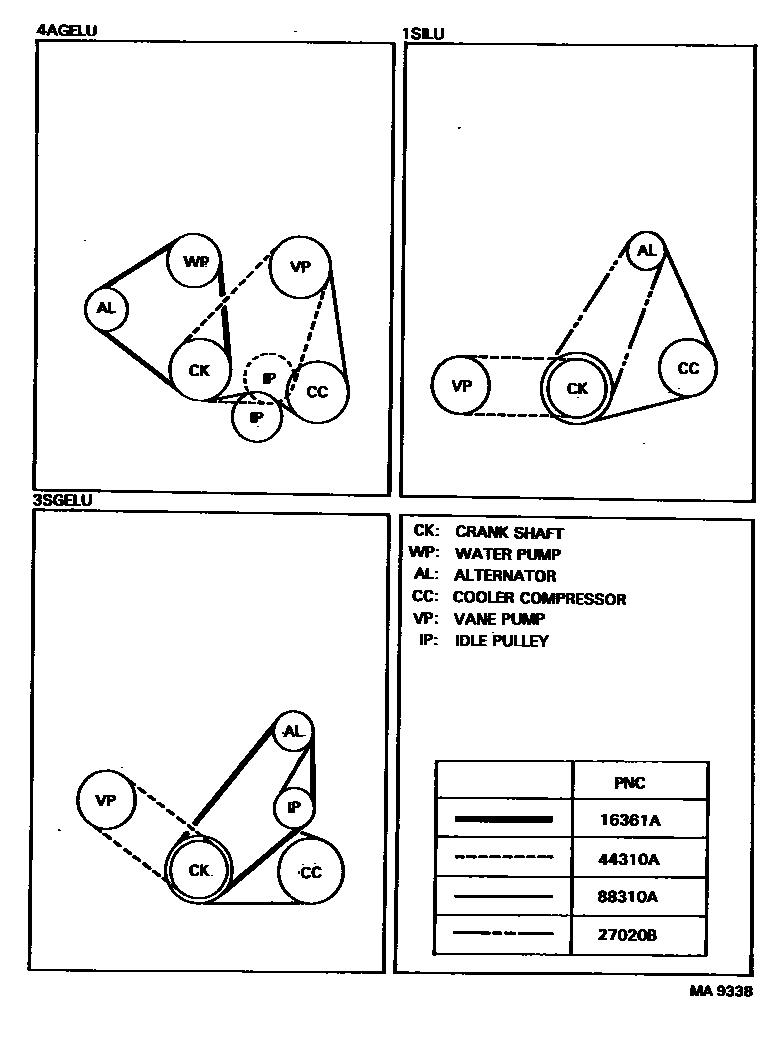 4AGELU

WP

VP

AL

CK

IP

CC

IP

1SILU

AL

VP

CK

CC

3SGELU

AL

VP

IP

CK

CC

CK: CRANK SHAFT
WP: WATER PUMP
AL: ALTERNATOR
CC: COOLER COMPRESSOR
VP: VANE PUMP
IP: IDLE PULLEY

| | PNC |
|---|---|
| | 16361A |
| | 44310A |
| | 88310A |
| | 27020B |

MA 9338